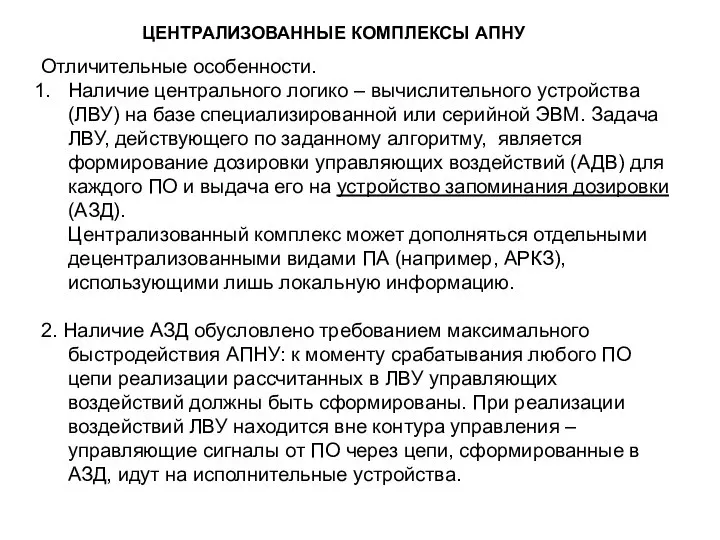 ЦЕНТРАЛИЗОВАННЫЕ КОМПЛЕКСЫ АПНУ

Отличительные особенности.

1. Наличие центрального логико – вычислительного устройства (ЛВУ) на базе специализированной или серийной ЭВМ. Задача ЛВУ, действующего по заданному алгоритму, является формирование дозировки управляющих воздействий (АДВ) для каждого ПО и выдача его на устройство запоминания дозировки (АЗД).

Централизованный комплекс может дополняться отдельными децентрализованными видами ПА (например, АРКЗ), использующими лишь локальную информацию.

2. Наличие АЗД обусловлено требованием максимального быстродействия АПНУ: к моменту срабатывания любого ПО цепи реализации рассчитанных в ЛВУ управляющих воздействий должны быть сформированы. При реализации воздействий ЛВУ находится вне контура управления – управляющие сигналы от ПО через цепи, сформированные в АЗД, идут на исполнительные устройства.